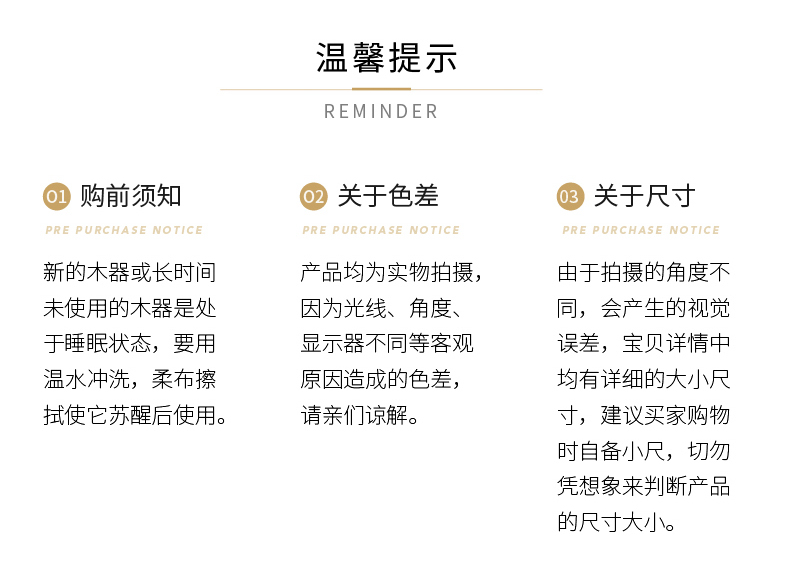 温馨提示

REMINDER

01 购前须知

PRE PURCHASE NOTICE

新的木器或长时间未使用的木器是处于睡眠状态，要用温水冲洗，柔布擦拭使它苏醒后使用。

02 关于色差

PRE PURCHASE NOTICE

产品均为实物拍摄，因为光线、角度、显示器不同等客观原因造成的色差，请亲们谅解。

03 关于尺寸

PRE PURCHASE NOTICE

由于拍摄的角度不同，会产生的视觉误差，宝贝详情中均有详细的大小尺寸，建议买家购物时自备小尺，切勿凭想象来判断产品的尺寸大小。